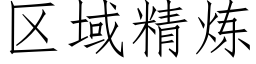 区域精炼